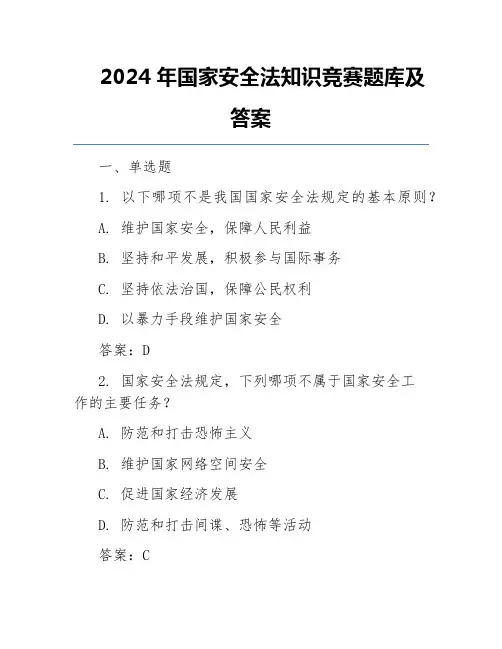 2024 年国家安全法知识竞赛题库及答案

一、单选题

1. 以下哪项不是我国国家安全法规定的基本原则？

A. 维护国家安全，保障人民利益

B. 坚持和平发展，积极参与国际事务

C. 坚持依法治国，保障公民权利

D. 以暴力手段维护国家安全

答案：D

2. 国家安全法规定，下列哪项不属于国家安全工作的主要任务？

A. 防范和打击恐怖主义

B. 维护国家网络空间安全

C. 促进国家经济发展

D. 防范和打击间谍、恐怖等活动

答案：C